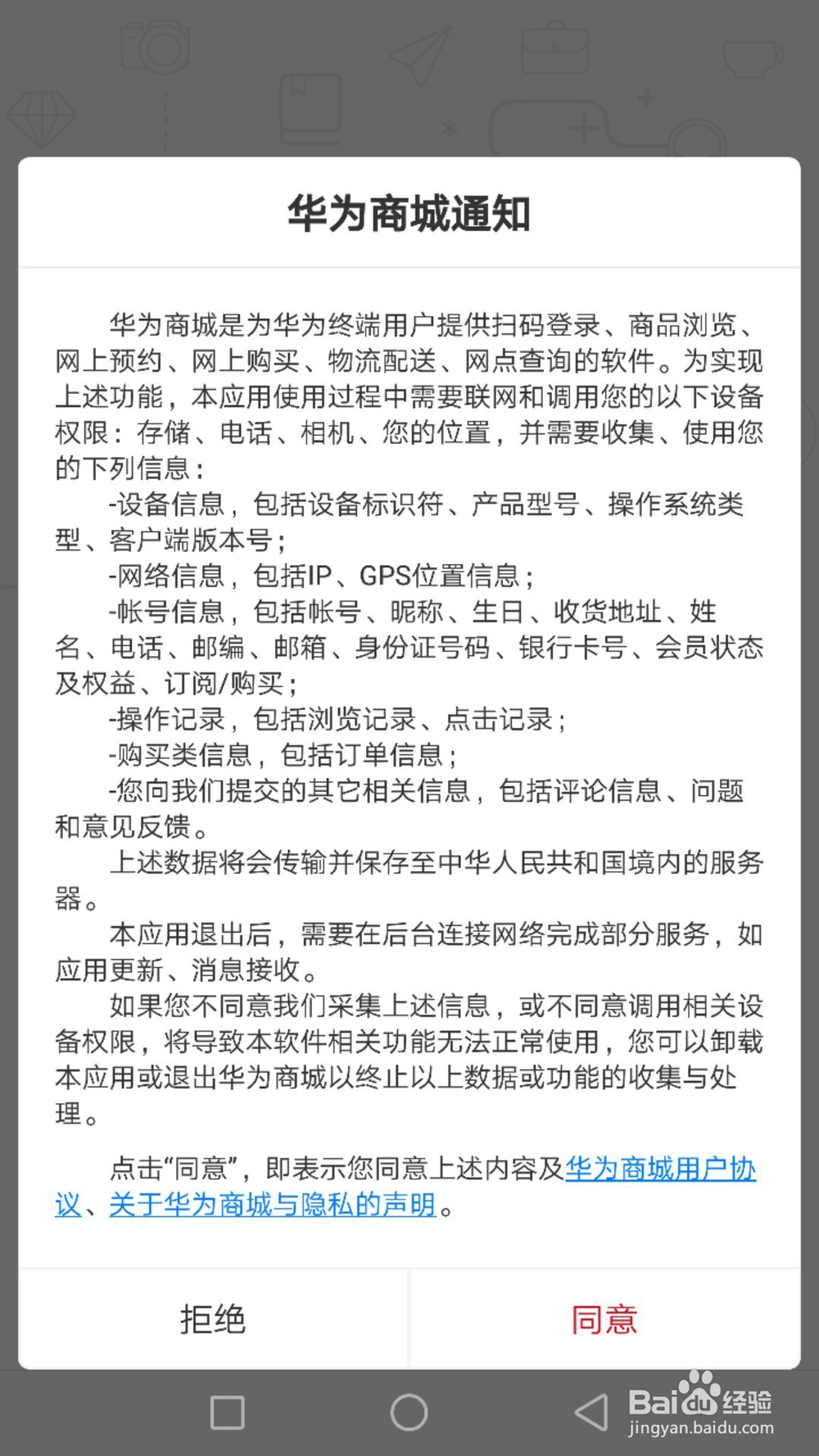 华为商城通知

华为商城是为华为终端用户提供扫码登录、商品浏览、网上预约、网上购买、物流配送、网点查询的软件。为实现上述功能，本应用使用过程中需要联网和调用您的以下设备权限：存储、电话、相机、您的位置，并需要收集、使用您的下列信息：

-设备信息，包括设备标识符、产品型号、操作系统类型、客户端版本号；

-网络信息，包括IP、GPS位置信息；

-帐号信息，包括帐号、昵称、生日、收货地址、姓名、电话、邮编、邮箱、身份证号码、银行卡号、会员状态及权益、订阅/购买；

-操作记录，包括浏览记录、点击记录；

-购买类信息，包括订单信息；

-您向我们提交的其它相关信息，包括评论信息、问题和意见反馈。

上述数据将会传输并保存至中华人民共和国境内的服务器。

本应用退出后，需要在后台连接网络完成部分服务，如应用更新、消息接收。

如果您不同意我们采集上述信息，或不同意调用相关设备权限，将导致本软件相关功能无法正常使用，您可以卸载本应用或退出华为商城以终止以上数据或功能的收集与处理。

点击“同意”，即表示您同意上述内容及华为商城用户协议、关于华为商城与隐私的声明。

拒绝

同意

Baidu经验
jingyan.baidu.com